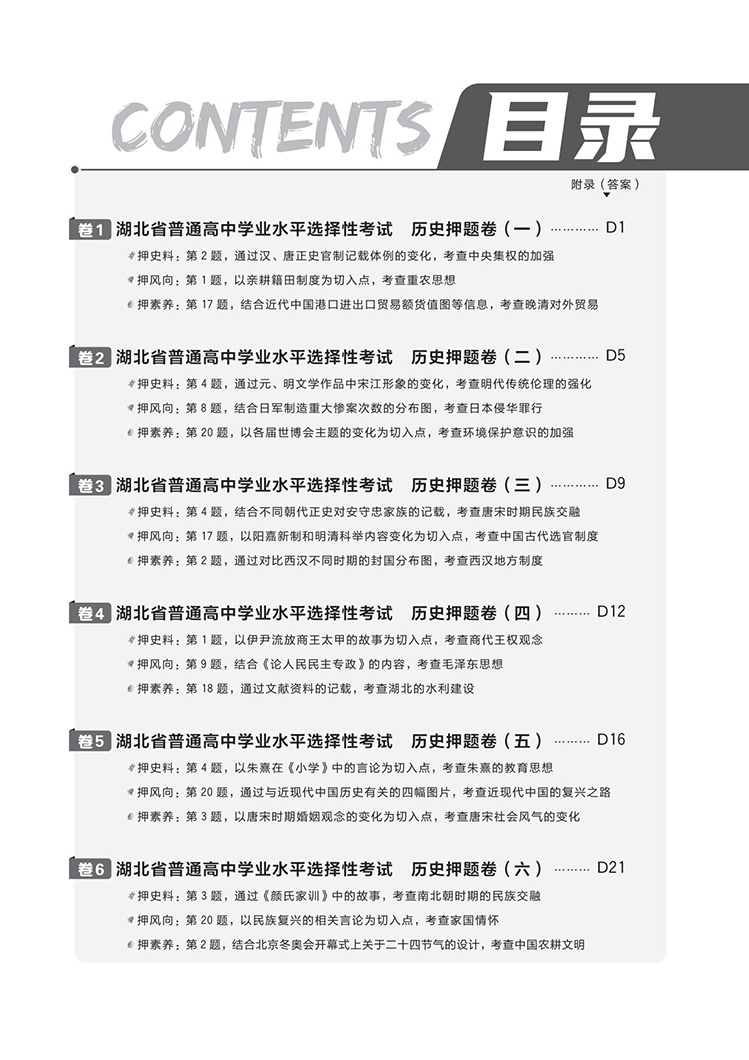 CONTENTS 目录

附录（答案）

卷1 湖北省普通高中学业水平选择性考试 历史押题卷（一）………… D1
押史料：第 2 题，通过汉、唐正史官制记载体例的变化，考查中央集权的加强
押风向：第 1 题，以亲耕籍田制度为切入点，考查重农思想
押素养：第 17 题，结合近代中国港口进出口贸易额货值图等信息，考查晚清对外贸易

卷2 湖北省普通高中学业水平选择性考试 历史押题卷（二）………… D5
押史料：第 4 题，通过元、明文学作品中宋江形象的变化，考查明代传统伦理的强化
押风向：第 8 题，结合日军制造重大惨案次数的分布图，考查日本侵华罪行
押素养：第 20 题，以各届世博会主题的变化为切入点，考查环境保护意识的加强

卷3 湖北省普通高中学业水平选择性考试 历史押题卷（三）………… D9
押史料：第 4 题，结合不同朝代正史对安守忠家族的记载，考查唐宋时期民族交融
押风向：第 17 题，以阳嘉新制和明清科举内容变化为切入点，考查中国古代选官制度
押素养：第 2 题，通过对比西汉不同时期的封国分布图，考查西汉地方制度

卷4 湖北省普通高中学业水平选择性考试 历史押题卷（四）……… D12
押史料：第 1 题，以伊尹流放商王太甲的故事为切入点，考查商代王权观念
押风向：第 9 题，结合《论人民民主专政》的内容，考查毛泽东思想
押素养：第 18 题，通过文献资料的记载，考查湖北的水利建设

卷5 湖北省普通高中学业水平选择性考试 历史押题卷（五）……… D16
押史料：第 4 题，以朱熹在《小学》中的言论为切入点，考查朱熹的教育思想
押风向：第 20 题，通过与近现代中国历史有关的四幅图片，考查近现代中国的复兴之路
押素养：第 3 题，以唐宋时期婚姻观念的变化为切入点，考查唐宋社会风气的变化

卷6 湖北省普通高中学业水平选择性考试 历史押题卷（六）……… D21
押史料：第 3 题，通过《颜氏家训》中的故事，考查南北朝时期的民族交融
押风向：第 20 题，以民族复兴的相关言论为切入点，考查家国情怀
押素养：第 2 题，结合北京冬奥会开幕式上关于二十四节气的设计，考查中国农耕文明